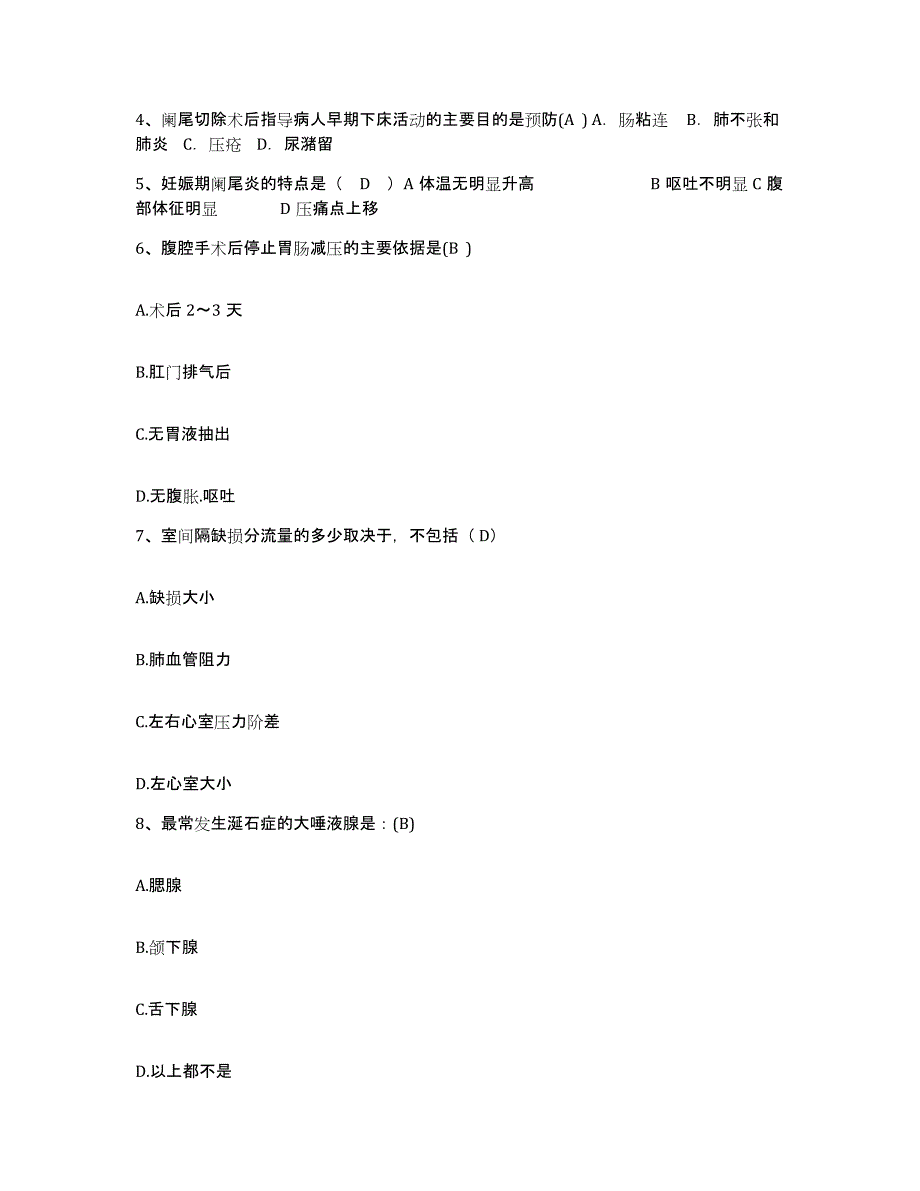 4、阑尾切除术后指导病人早期下床活动的主要目的是预防(A ) A. 肠粘连 B. 肺不张和肺炎 C. 压疮 D. 尿潴留

5、妊娠期阑尾炎的特点是（ D ）A 体温无明显升高 B 呕吐不明显 C 腹部体征明显 D 压痛点上移

6、腹腔手术后停止胃肠减压的主要依据是(B )

A.术后 2～3 天

B.肛门排气后

C.无胃液抽出

D.无腹胀.呕吐

7、室间隔缺损分流量的多少取决于，不包括（ D）

A.缺损大小

B.肺血管阻力

C.左右心室压力阶差

D.左心室大小

8、最常发生涎石症的大唾液腺是：(B)

A.腮腺

B.颌下腺

C.舌下腺

D.以上都不是